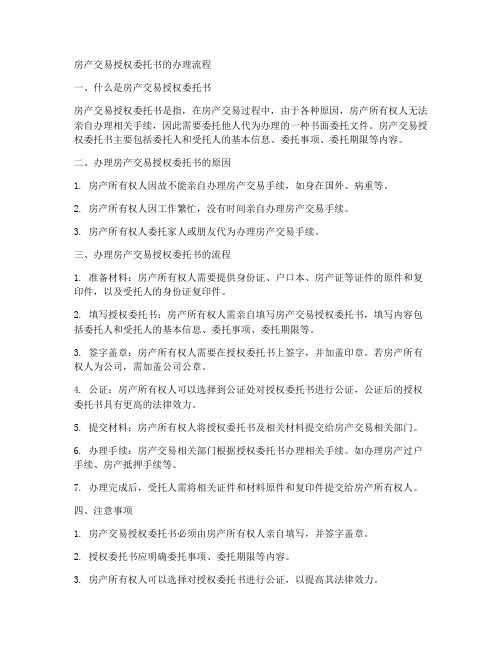 房产交易授权委托书的办理流程

一、什么是房产交易授权委托书

房产交易授权委托书是指，在房产交易过程中，由于各种原因，房产所有权人无法亲自办理相关手续，因此需要委托他人代为办理的一种书面委托文件。房产交易授权委托书主要包括委托人和受托人的基本信息、委托事项、委托期限等内容。

二、办理房产交易授权委托书的原因

1. 房产所有权人因故不能亲自办理房产交易手续，如身在国外、病重等。

2. 房产所有权人因工作繁忙，没有时间亲自办理房产交易手续。

3. 房产所有权人委托家人或朋友代为办理房产交易手续。

三、办理房产交易授权委托书的流程

1. 准备材料：房产所有权人需要提供身份证、户口本、房产证等证件的原件和复印件，以及受托人的身份证复印件。

2. 填写授权委托书：房产所有权人需亲自填写房产交易授权委托书，填写内容包括委托人和受托人的基本信息、委托事项、委托期限等。

3. 签字盖章：房产所有权人需要在授权委托书上签字，并加盖印章。若房产所有权人为公司，需加盖公司公章。

4. 公证：房产所有权人可以选择到公证处对授权委托书进行公证，公证后的授权委托书具有更高的法律效力。

5. 提交材料：房产所有权人将授权委托书及相关材料提交给房产交易相关部门。

6. 办理手续：房产交易相关部门根据授权委托书办理相关手续。如办理房产过户手续、房产抵押手续等。

7. 办理完成后，受托人需将相关证件和材料原件和复印件提交给房产所有权人。

四、注意事项

1. 房产交易授权委托书必须由房产所有权人亲自填写，并签字盖章。

2. 授权委托书应明确委托事项、委托期限等内容。

3. 房产所有权人可以选择对授权委托书进行公证，以提高其法律效力。